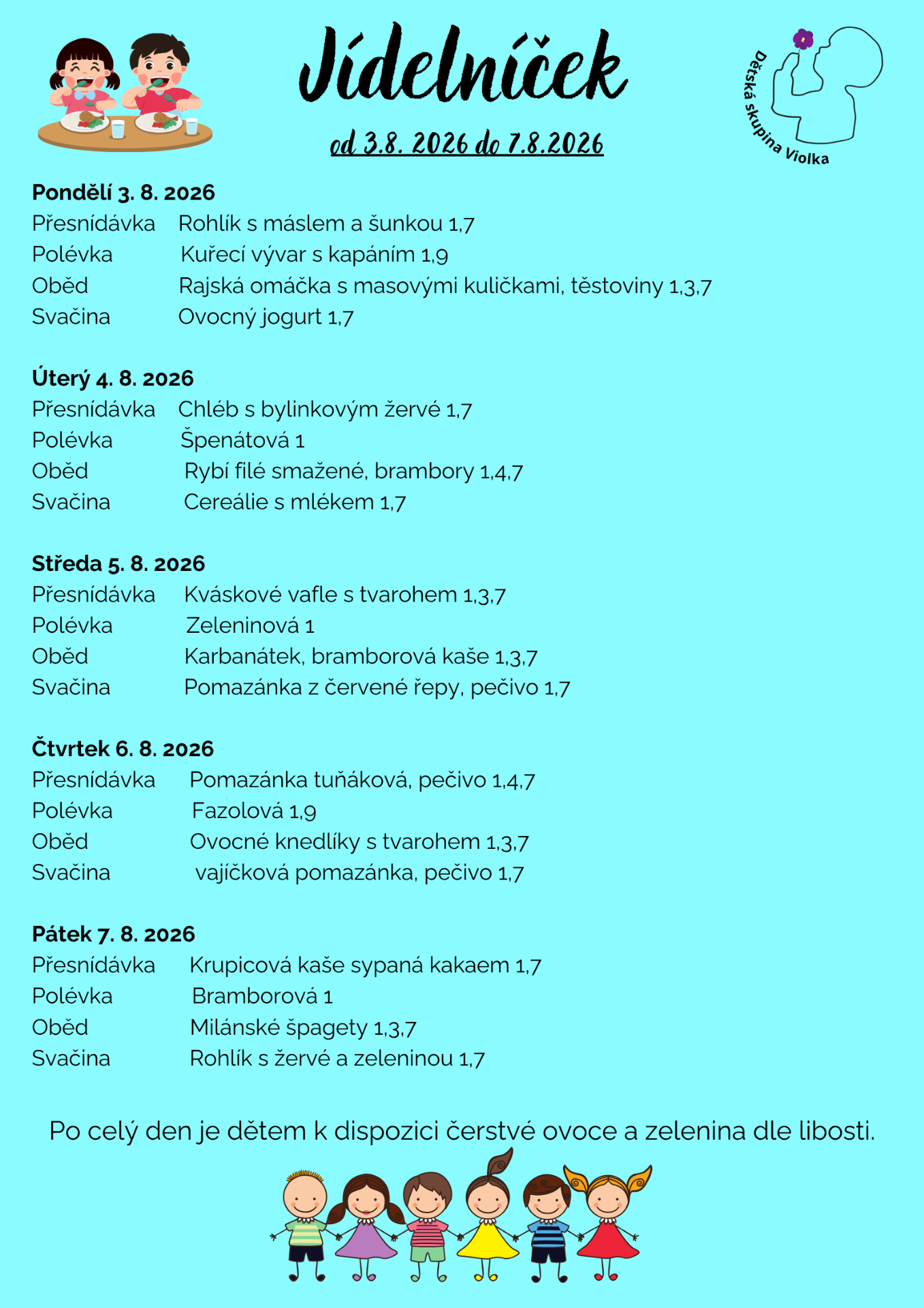 Jídelníček

od 3.8. 2026 do 7.8.2026

Dětská skupina Violka

Pondělí 3. 8. 2026
Přesnídávka Rohlík s máslem a šunkou 1,7
Polévka Kuřecí vývar s kapáním 1,9
Oběd Rajská omáčka s masovými kuličkami, těstoviny 1,3,7
Svačina Ovocný jogurt 1,7

Úterý 4. 8. 2026
Přesnídávka Chléb s bylinkovým žervé 1,7
Polévka Špenátová 1
Oběd Rybí filé smažené, brambory 1,4,7
Svačina Cereálie s mlékem 1,7

Středa 5. 8. 2026
Přesnídávka Kváskové vafle s tvarohem 1,3,7
Polévka Zeleninová 1
Oběd Karbanátek, bramborová kaše 1,3,7
Svačina Pomazánka z červené řepy, pečivo 1,7

Čtvrtek 6. 8. 2026
Přesnídávka Pomazánka tuňáková, pečivo 1,4,7
Polévka Fazolová 1,9
Oběd Ovocné knedlíky s tvarohem 1,3,7
Svačina vajíčková pomazánka, pečivo 1,7

Pátek 7. 8. 2026
Přesnídávka Krupicová kaše sypaná kakaem 1,7
Polévka Bramborová 1
Oběd Milánské špagety 1,3,7
Svačina Rohlík s žervé a zeleninou 1,7

Po celý den je dětem k dispozici čerstvé ovoce a zelenina dle libosti.